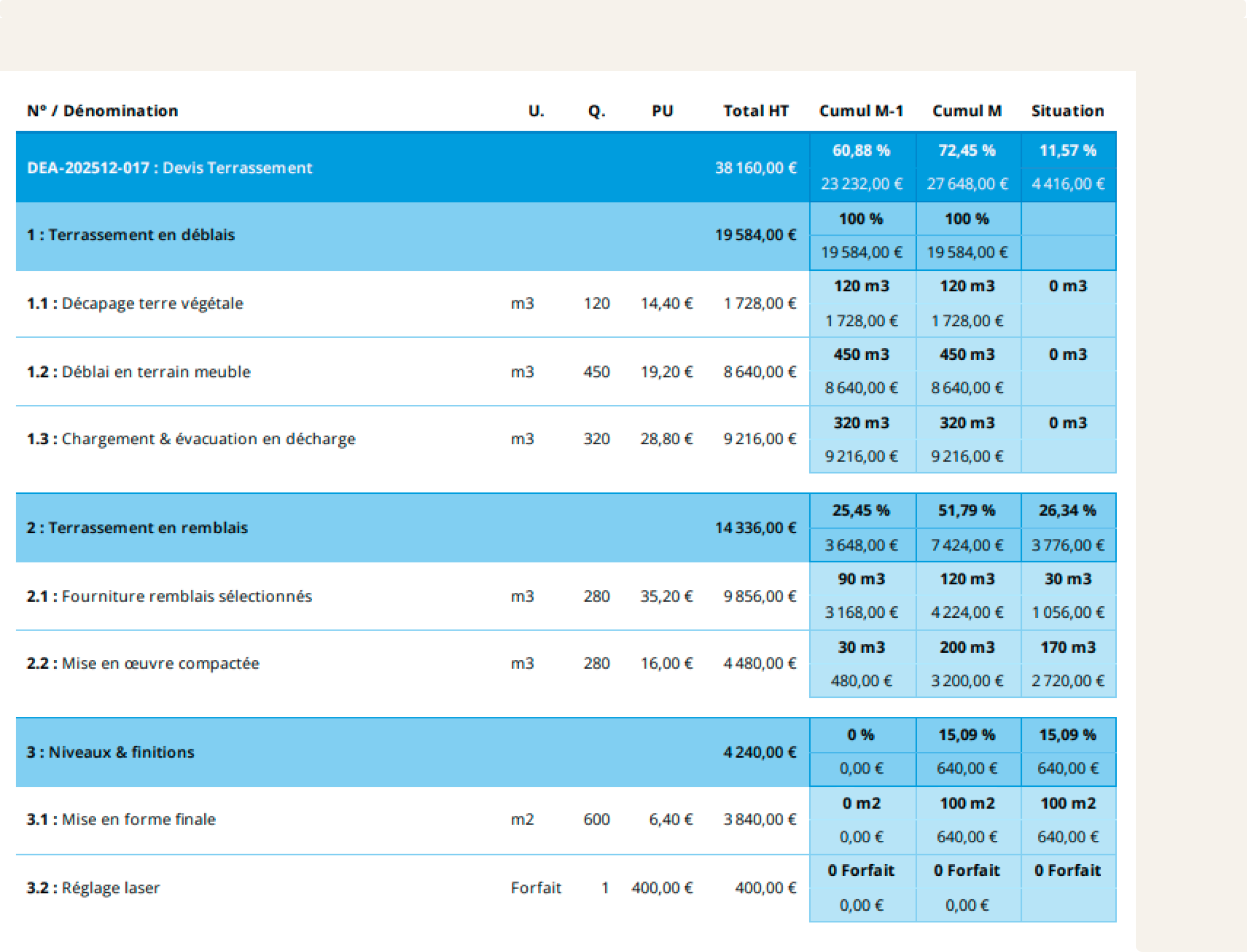 | N° / Dénomination | U. | Q. | PU | Total HT | Cumul M-1 | Cumul M | Situation |
|---|---|---|---|---|---|---|---|
| DEA-202512-017 : Devis Terrassement | | | | 38 160,00 € | 60,88 % 23 232,00 € | 72,45 % 27 648,00 € | 11,57 % 4 416,00 € |
| 1 : Terrassement en déblais | | | | 19 584,00 € | 100 % 19 584,00 € | 100 % 19 584,00 € | |
| 1.1 : Décapage terre végétale | m3 | 120 | 14,40 € | 1 728,00 € | 120 m3 1 728,00 € | 120 m3 1 728,00 € | 0 m3 |
| 1.2 : Déblai en terrain meuble | m3 | 450 | 19,20 € | 8 640,00 € | 450 m3 8 640,00 € | 450 m3 8 640,00 € | 0 m3 |
| 1.3 : Chargement & évacuation en décharge | m3 | 320 | 28,80 € | 9 216,00 € | 320 m3 9 216,00 € | 320 m3 9 216,00 € | 0 m3 |
| 2 : Terrassement en remblais | | | | 14 336,00 € | 25,45 % 3 648,00 € | 51,79 % 7 424,00 € | 26,34 % 3 776,00 € |
| 2.1 : Fourniture remblais sélectionnés | m3 | 280 | 35,20 € | 9 856,00 € | 90 m3 3 168,00 € | 120 m3 4 224,00 € | 30 m3 1 056,00 € |
| 2.2 : Mise en œuvre compactée | m3 | 280 | 16,00 € | 4 480,00 € | 30 m3 480,00 € | 200 m3 3 200,00 € | 170 m3 2 720,00 € |
| 3 : Niveaux & finitions | | | | 4 240,00 € | 0 % 0,00 € | 15,09 % 640,00 € | 15,09 % 640,00 € |
| 3.1 : Mise en forme finale | m2 | 600 | 6,40 € | 3 840,00 € | 0 m2 0,00 € | 100 m2 640,00 € | 100 m2 640,00 € |
| 3.2 : Réglage laser | Forfait | 1 | 400,00 € | 400,00 € | 0 Forfait 0,00 € | 0 Forfait 0,00 € | 0 Forfait |